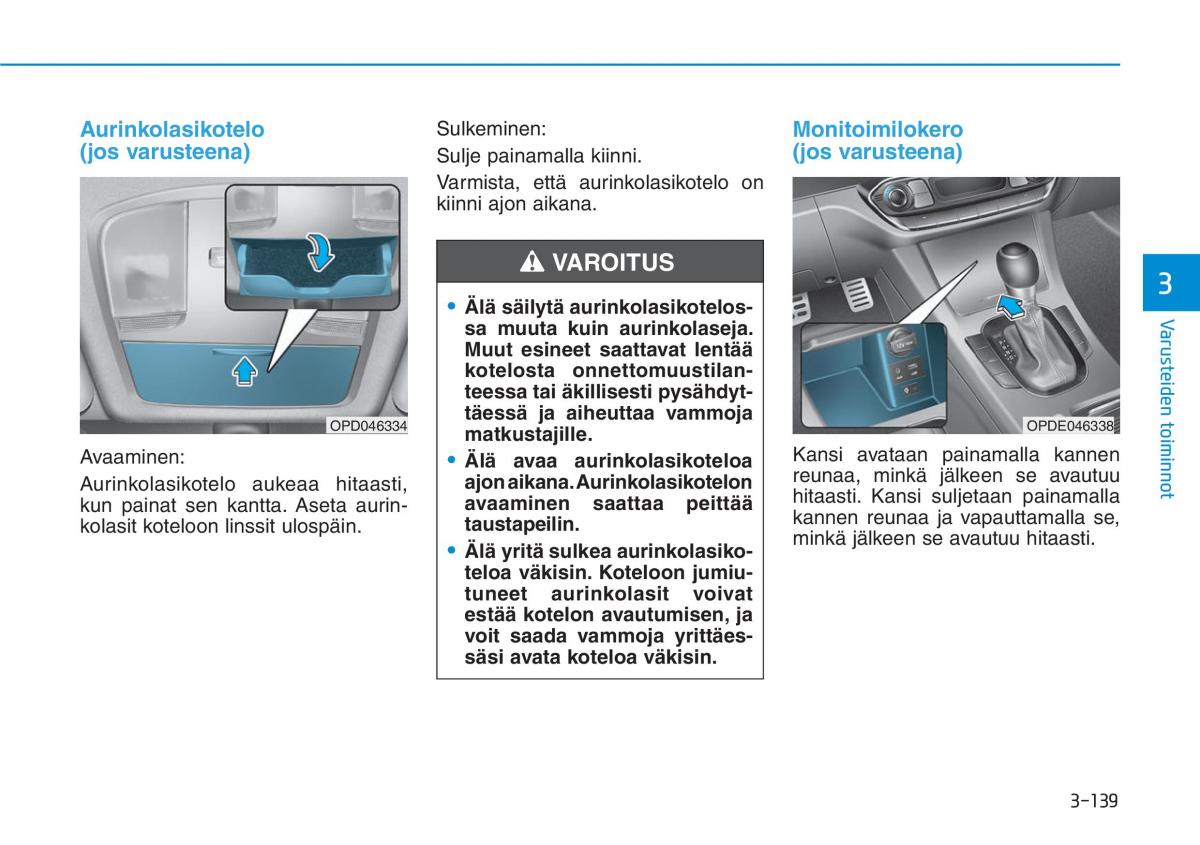 Aurinkolasikotelo (jos varusteena)

OPD046334

Avaaminen:

Aurinkolasikotelo aukeaa hitaasti, kun painat sen kantta. Aseta aurinkolasit koteloon linssit ulospäin.

Sulkeminen:

Sulje painamalla kiinni.

Varmista, että aurinkolasikotelo on kiinni ajon aikana.

VAROITUS

• Älä säilytä aurinkolasikotelossa muuta kuin aurinkolaseja. Muut esineet saattavat lentää kotelosta onnettomuustilanteessa tai äkillisesti pysähdyttäessä ja aiheuttaa vammoja matkustajille.

• Älä avaa aurinkolasikoteloa ajon aikana. Aurinkolasikotelon avaaminen saattaa peittää taustapeilin.

• Älä yritä sulkea aurinkolasikoteloa väkisin. Koteloon jumiutuneet aurinkolasit voivat estää kotelon avautumisen, ja voit saada vammoja yrittäessäsi avata koteloa väkisin.

Monitoimilokero (jos varusteena)

OPDE046338

Kansi avataan painamalla kannen reunaa, minkä jälkeen se avautuu hitaasti. Kansi suljetaan painamalla kannen reunaa ja vapauttamalla se, minkä jälkeen se avautuu hitaasti.

3

Varusteiden toiminnot

3-139